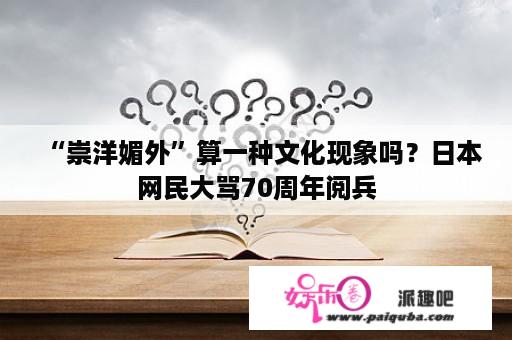 “崇洋媚外”算一种文化现象吗？日本网民大骂70周年阅兵

娱乐圈
派趣吧
www.paiquba.com